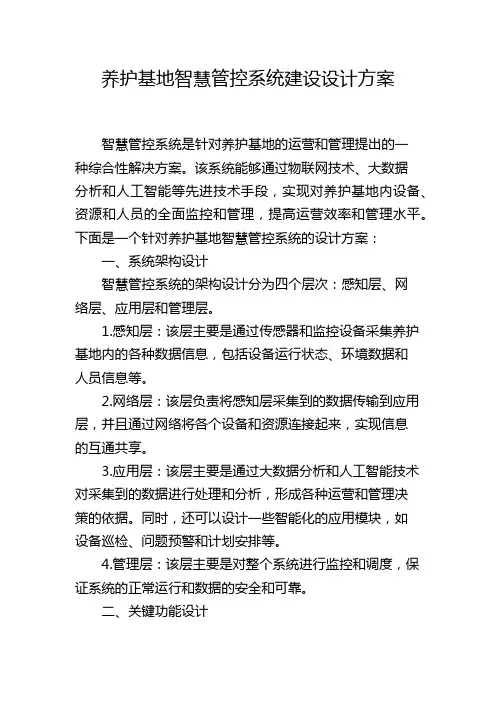 养护基地智慧管控系统建设设计方案

智慧管控系统是针对养护基地的运营和管理提出的一种综合性解决方案。该系统能够通过物联网技术、大数据分析和人工智能等先进技术手段，实现对养护基地内设备、资源和人员的全面监控和管理，提高运营效率和管理水平。下面是一个针对养护基地智慧管控系统的设计方案：

一、系统架构设计

智慧管控系统的架构设计分为四个层次：感知层、网络层、应用层和管理层。

1.感知层：该层主要是通过传感器和监控设备采集养护基地内的各种数据信息，包括设备运行状态、环境数据和人员信息等。

2.网络层：该层负责将感知层采集到的数据传输到应用层，并且通过网络将各个设备和资源连接起来，实现信息的互通共享。

3.应用层：该层主要是通过大数据分析和人工智能技术对采集到的数据进行处理和分析，形成各种运营和管理决策的依据。同时，还可以设计一些智能化的应用模块，如设备巡检、问题预警和计划安排等。

4.管理层：该层主要是对整个系统进行监控和调度，保证系统的正常运行和数据的安全和可靠。

二、关键功能设计